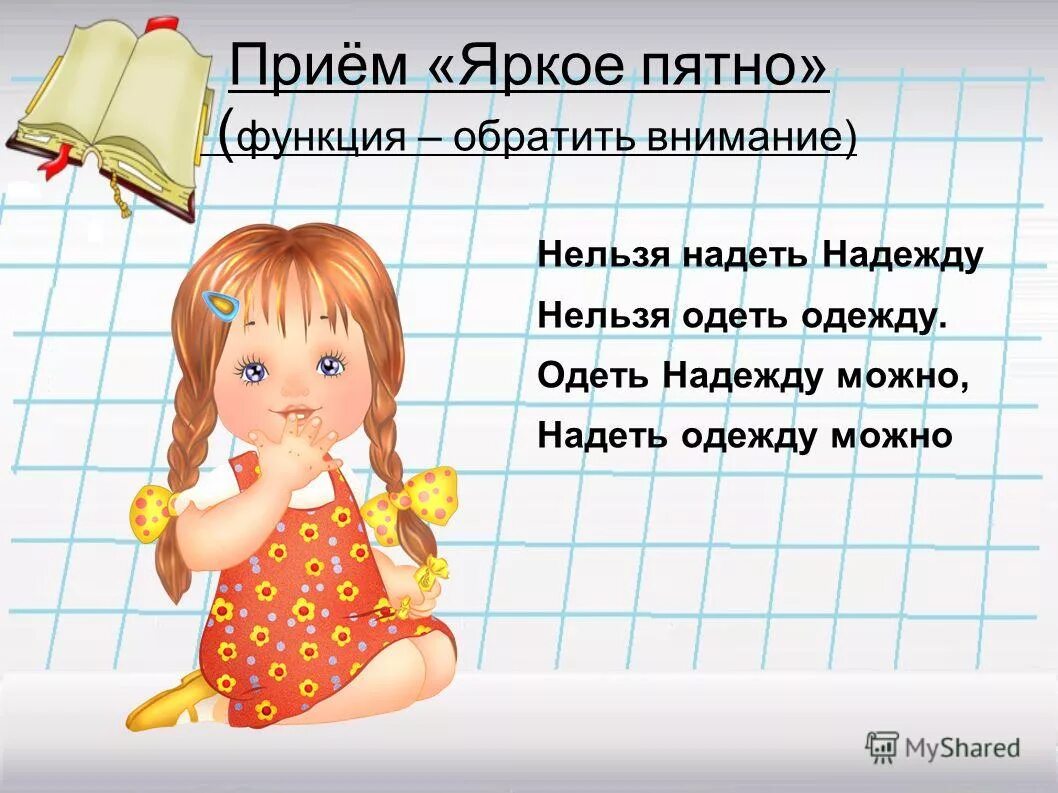 Приём «Яркое пятно»
(функция – обратить внимание)

Нельзя надеть Надежду
Нельзя одеть одежду.
Одеть Надежду можно,
Надеть одежду можно

MyShared